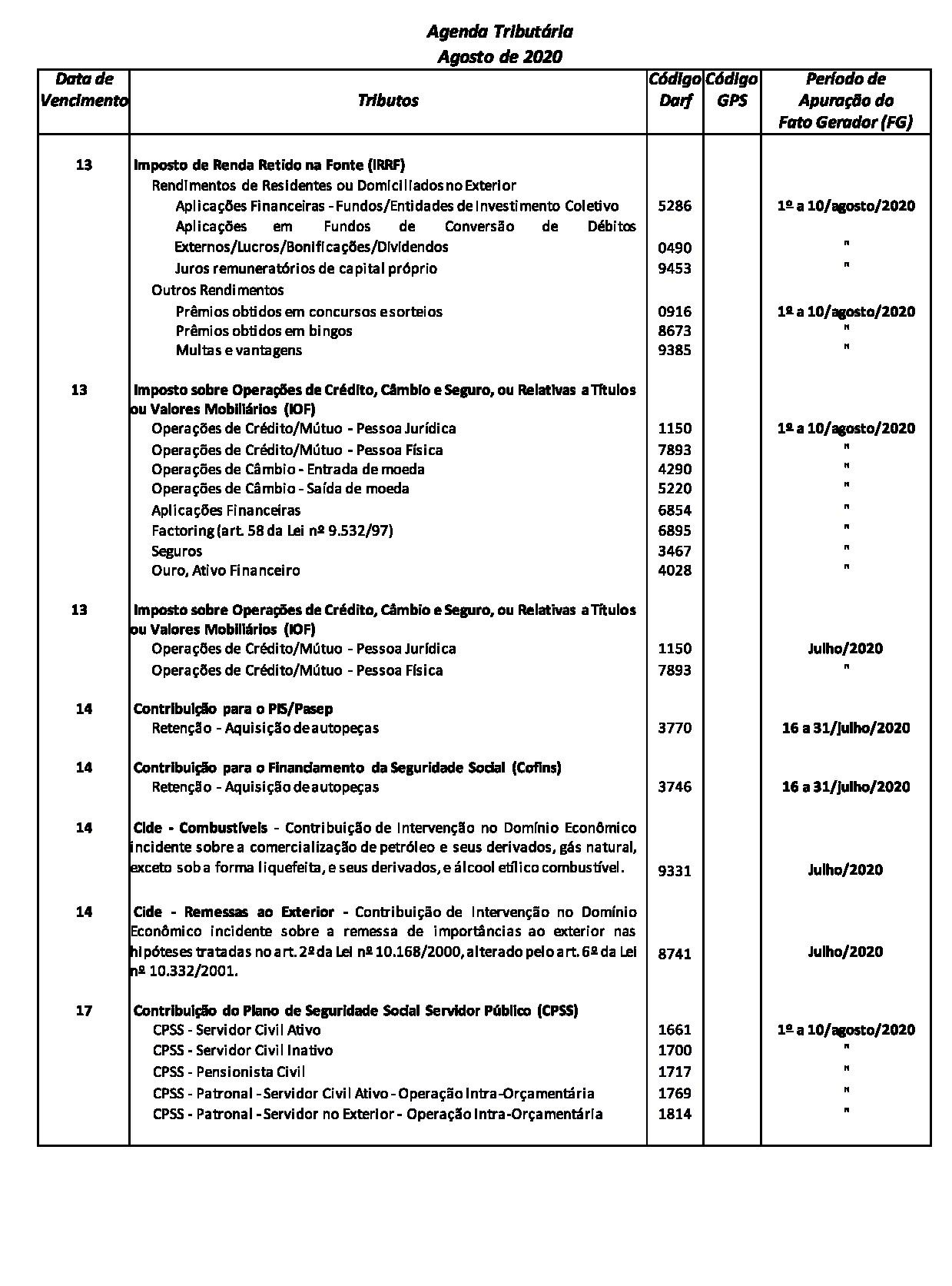 Agenda Tributária
Agosto de 2020

| Data de Vencimento | Tributos | Código Darf | Código GPS | Período de Apuração do Fato Gerador (FG) |
|---|---|---|---|---|
| 13 | Imposto de Renda Retido na Fonte (IRRF) | | | |
| | Rendimentos de Residentes ou Domiciliados no Exterior | | | |
| | Aplicações Financeiras - Fundos/Entidades de Investimento Coletivo | 5286 | | 1º a 10/agosto/2020 |
| | Aplicações em Fundos de Conversão de Débitos Externos/Lucros/Bonificações/Dividendos | 0490 | | " |
| | Juros remuneratórios de capital próprio | 9453 | | " |
| | Outros Rendimentos | | | |
| | Prêmios obtidos em concursos e sorteios | 0916 | | 1º a 10/agosto/2020 |
| | Prêmios obtidos em bingos | 8673 | | " |
| | Multas e vantagens | 9385 | | " |
| 13 | Imposto sobre Operações de Crédito, Câmbio e Seguro, ou Relativas a Títulos ou Valores Mobiliários (IOF) | | | |
| | Operações de Crédito/Mútuo - Pessoa Jurídica | 1150 | | 1º a 10/agosto/2020 |
| | Operações de Crédito/Mútuo - Pessoa Física | 7893 | | " |
| | Operações de Câmbio - Entrada de moeda | 4290 | | " |
| | Operações de Câmbio - Saída de moeda | 5220 | | " |
| | Aplicações Financeiras | 6854 | | " |
| | Factoring (art. 58 da Lei nº 9.532/97) | 6895 | | " |
| | Seguros | 3467 | | " |
| | Ouro, Ativo Financeiro | 4028 | | " |
| 13 | Imposto sobre Operações de Crédito, Câmbio e Seguro, ou Relativas a Títulos ou Valores Mobiliários (IOF) | | | |
| | Operações de Crédito/Mútuo - Pessoa Jurídica | 1150 | | Julho/2020 |
| | Operações de Crédito/Mútuo - Pessoa Física | 7893 | | " |
| 14 | Contribuição para o PIS/Pasep | | | |
| | Retenção - Aquisição de autopeças | 3770 | | 16 a 31/julho/2020 |
| 14 | Contribuição para o Financiamento da Seguridade Social (Cofins) | | | |
| | Retenção - Aquisição de autopeças | 3746 | | 16 a 31/julho/2020 |
| 14 | Cide - Combustíveis - Contribuição de Intervenção no Domínio Econômico incidente sobre a comercialização de petróleo e seus derivados, gás natural, exceto sob a forma liquefeita, e seus derivados, e álcool etílico combustível. | 9331 | | Julho/2020 |
| 14 | Cide - Remessas ao Exterior - Contribuição de Intervenção no Domínio Econômico incidente sobre a remessa de importâncias ao exterior nas hipóteses tratadas no art. 2º da Lei nº 10.168/2000, alterado pelo art. 6º da Lei nº 10.332/2001. | 8741 | | Julho/2020 |
| 17 | Contribuição do Plano de Seguridade Social Servidor Público (CPSS) | | | |
| | CPSS - Servidor Civil Ativo | 1661 | | 1º a 10/agosto/2020 |
| | CPSS - Servidor Civil Inativo | 1700 | | " |
| | CPSS - Pensionista Civil | 1717 | | " |
| | CPSS - Patronal - Servidor Civil Ativo - Operação Intra-Orçamentária | 1769 | | " |
| | CPSS - Patronal - Servidor no Exterior - Operação Intra-Orçamentária | 1814 | | " |